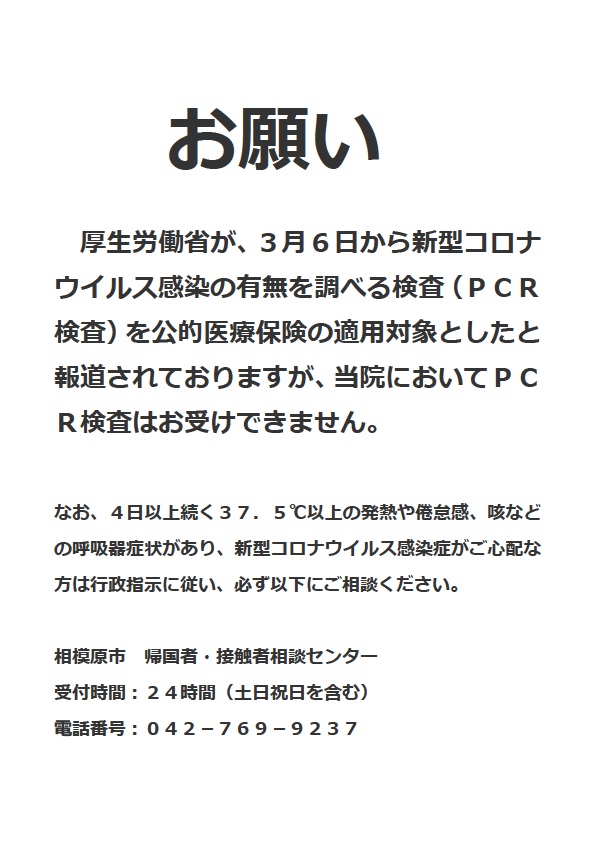 お願い

厚生労働省が、3月６日から新型コロナウイルス感染の有無を調べる検査（ＰＣＲ検査）を公的医療保険の適用対象としたと報道されておりますが、当院においてＰＣＲ検査はお受けできません。

なお、４日以上続く３７．５℃以上の発熱や倦怠感、咳などの呼吸器症状があり、新型コロナウイルス感染症がご心配な方は行政指示に従い、必ず以下にご相談ください。

相模原市　帰国者・接触者相談センター
受付時間：２４時間（土日祝日を含む）
電話番号：０４２－７６９－９２３７